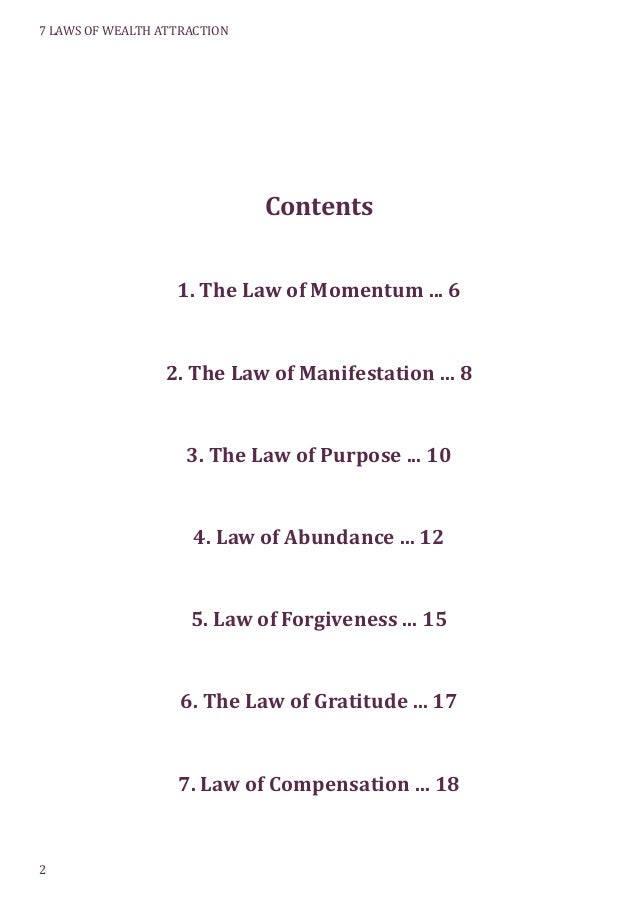 7 LAWS OF WEALTH ATTRACTION

Contents

1. The Law of Momentum ... 6

2. The Law of Manifestation ... 8

3. The Law of Purpose ... 10

4. Law of Abundance ... 12

5. Law of Forgiveness ... 15

6. The Law of Gratitude ... 17

7. Law of Compensation ... 18

2